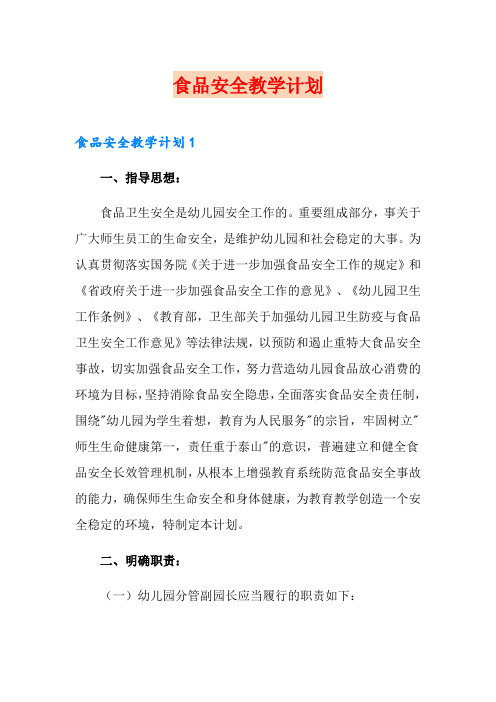 食品安全教学计划

食品安全教学计划1

一、指导思想：

食品卫生安全是幼儿园安全工作的。重要组成部分，事关于广大师生员工的生命安全，是维护幼儿园和社会稳定的大事。为认真贯彻落实国务院《关于进一步加强食品安全工作的规定》和《省政府关于进一步加强食品安全工作的意见》、《幼儿园卫生工作条例》、《教育部，卫生部关于加强幼儿园卫生防疫与食品卫生安全工作意见》等法律法规，以预防和遏止重特大食品安全事故，切实加强食品安全工作，努力营造幼儿园食品放心消费的环境为目标，坚持消除食品安全隐患，全面落实食品安全责任制，围绕"幼儿园为学生着想，教育为人民服务"的宗旨，牢固树立"师生生命健康第一，责任重于泰山"的意识，普遍建立和健全食品安全长效管理机制，从根本上增强教育系统防范食品安全事故的能力，确保师生生命安全和身体健康，为教育教学创造一个安全稳定的环境，特制定本计划。

二、明确职责：

（一）幼儿园分管副园长应当履行的职责如下：